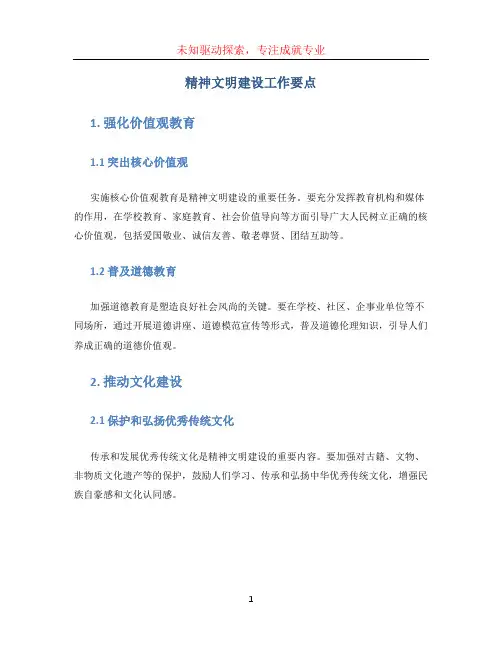 未知驱动探索，专注成就专业

精神文明建设工作要点

1. 强化价值观教育

1.1 突出核心价值观

实施核心价值观教育是精神文明建设的重要任务。要充分发挥教育机构和媒体的作用，在学校教育、家庭教育、社会价值导向等方面引导广大人民树立正确的核心价值观，包括爱国敬业、诚信友善、敬老尊贤、团结互助等。

1.2 普及道德教育

加强道德教育是塑造良好社会风尚的关键。要在学校、社区、企事业单位等不同场所，通过开展道德讲座、道德模范宣传等形式，普及道德伦理知识，引导人们养成正确的道德价值观。

2. 推动文化建设

2.1 保护和弘扬优秀传统文化

传承和发展优秀传统文化是精神文明建设的重要内容。要加强对古籍、文物、非物质文化遗产等的保护，鼓励人们学习、传承和弘扬中华优秀传统文化，增强民族自豪感和文化认同感。

1